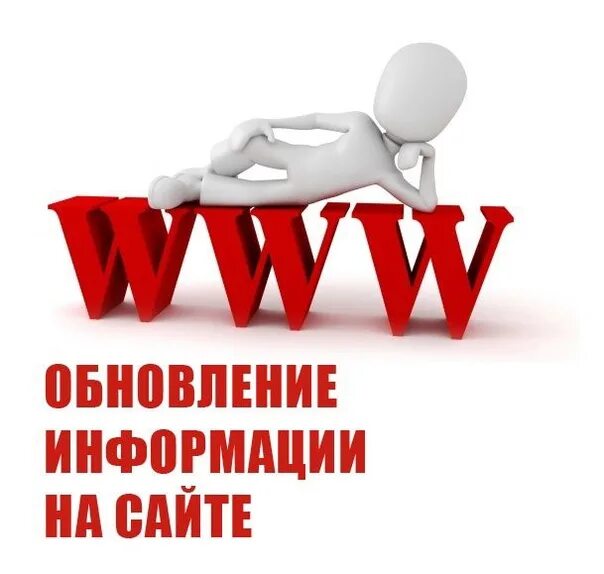 WWW

ОБНОВЛЕНИЕ ИНФОРМАЦИИ НА САЙТЕ